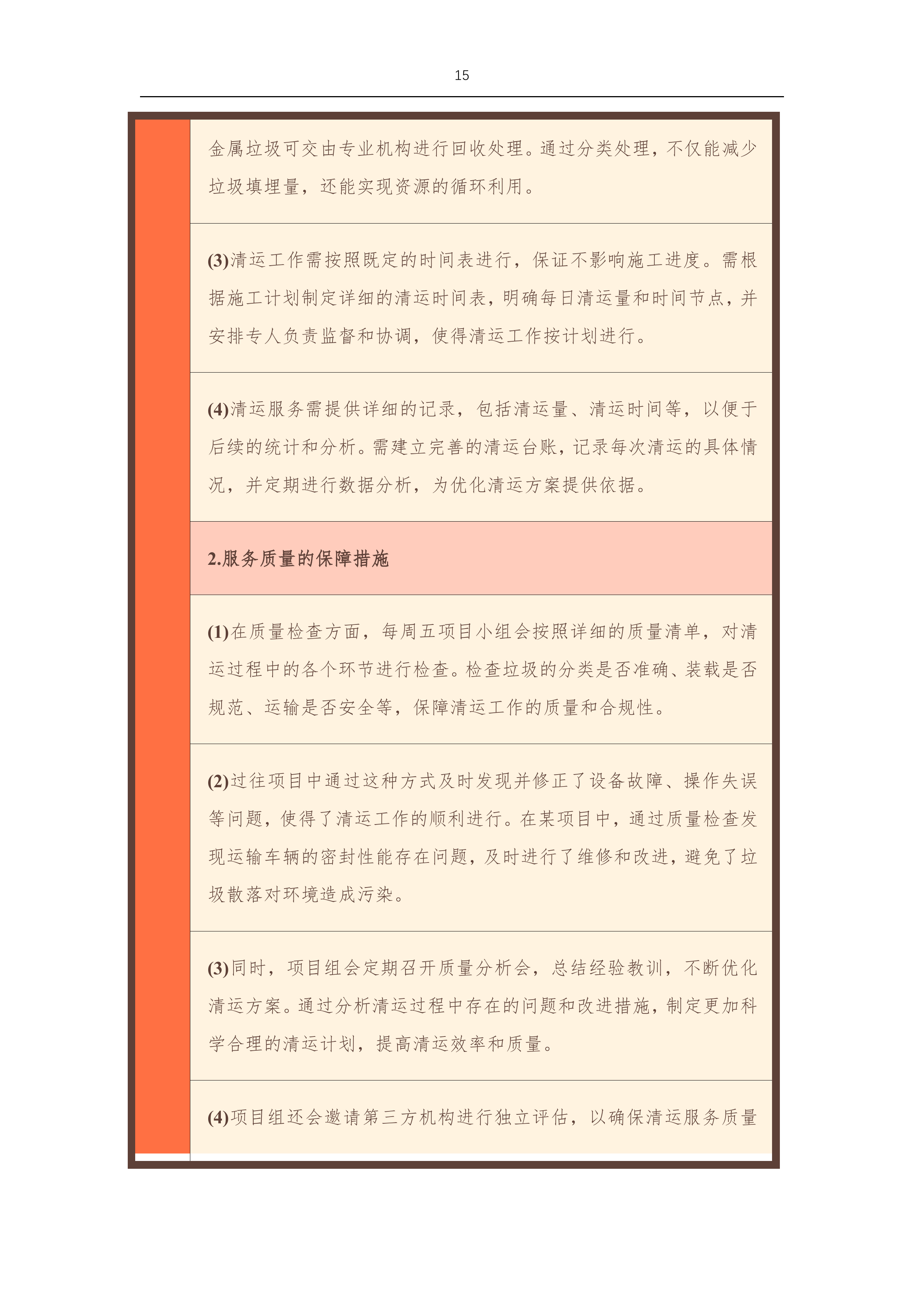 15

金属垃圾可交由专业机构进行回收处理。通过分类处理，不仅能减少垃圾填埋量，还能实现资源的循环利用。

(3)清运工作需按照既定的时间表进行，保证不影响施工进度。需根据施工计划制定详细的清运时间表，明确每日清运量和时间节点，并安排专人负责监督和协调，使得清运工作按计划进行。

(4)清运服务需提供详细的记录，包括清运量、清运时间等，以便于后续的统计和分析。需建立完善的清运台账，记录每次清运的具体情况，并定期进行数据分析，为优化清运方案提供依据。

2.服务质量的保障措施

(1)在质量检查方面，每周五项目小组会按照详细的质量清单，对清运过程中的各个环节进行检查。检查垃圾的分类是否准确、装载是否规范、运输是否安全等，保障清运工作的质量和合规性。

(2)过往项目中通过这种方式及时发现并修正了设备故障、操作失误等问题，使得了清运工作的顺利进行。在某项目中，通过质量检查发现运输车辆的密封性能存在问题，及时进行了维修和改进，避免了垃圾散落对环境造成污染。

(3)同时，项目组会定期召开质量分析会，总结经验教训，不断优化清运方案。通过分析清运过程中存在的问题和改进措施，制定更加科学合理的清运计划，提高清运效率和质量。

(4)项目组还会邀请第三方机构进行独立评估，以确保清运服务质量